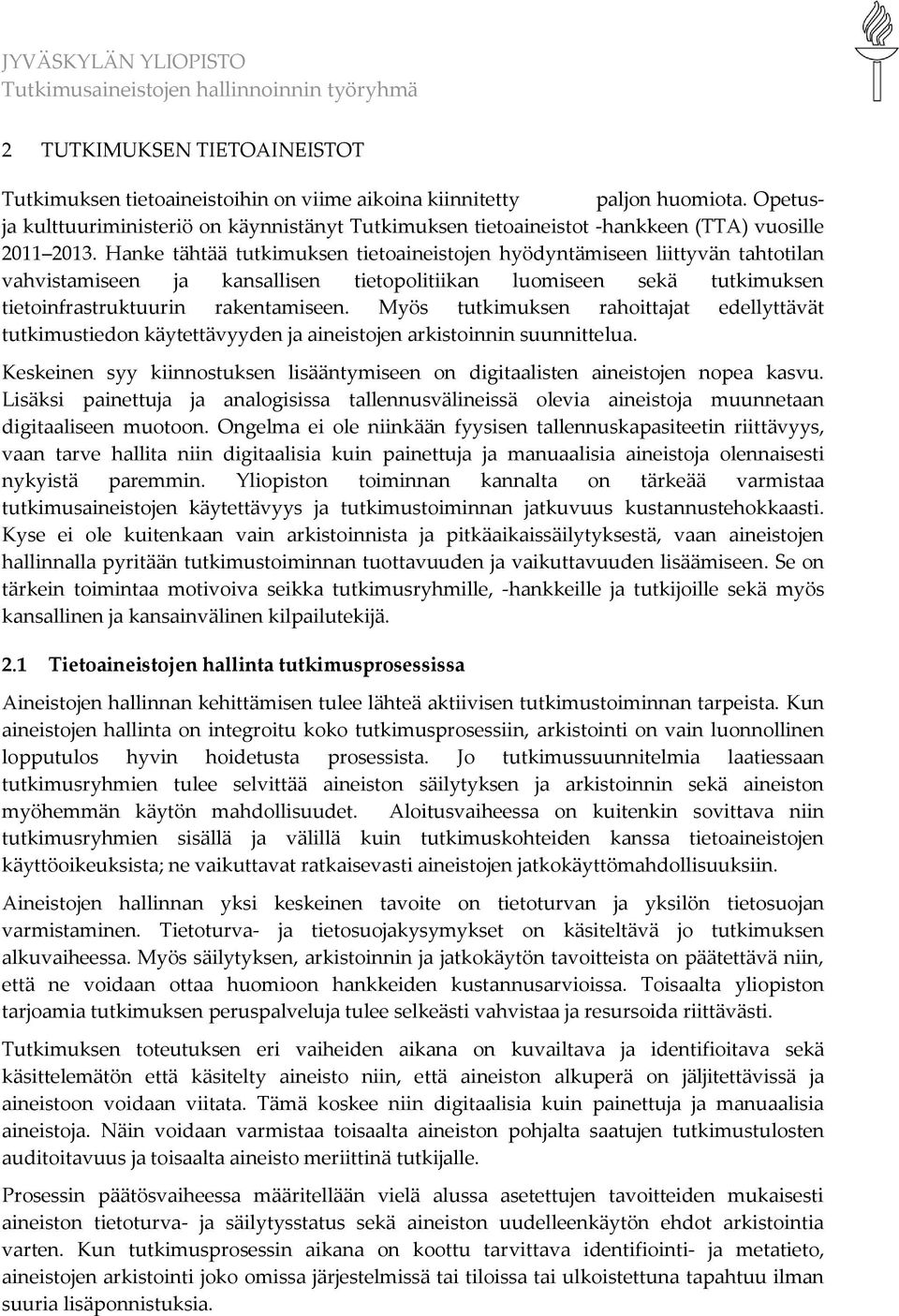 JYVÄSKYLÄN YLIOPISTO
Tutkimusaineistojen hallinnoinnin työryhmä

2 TUTKIMUKSEN TIETOAINEISTOT

Tutkimuksen tietoaineistoihin on viime aikoina kiinnitetty paljon huomiota. Opetus- ja kulttuuriministeriö on käynnistänyt Tutkimuksen tietoaineistot -hankkeen (TTA) vuosille 2011 2013. Hanke tähtää tutkimuksen tietoaineistojen hyödyntämiseen liittyvän tahtotilan vahvistamiseen ja kansallisen tietopolitiikan luomiseen sekä tutkimuksen tietoinfrastruktuurin rakentamiseen. Myös tutkimuksen rahoittajat edellyttävät tutkimustiedon käytettävyyden ja aineistojen arkistoinnin suunnittelua.

Keskeinen syy kiinnostuksen lisääntymiseen on digitaalisten aineistojen nopea kasvu. Lisäksi painettuja ja analogisissa tallennusvälineissä olevia aineistoja muunnetaan digitaaliseen muotoon. Ongelma ei ole niinkään fyysisen tallennuskapasiteetin riittävyys, vaan tarve hallita niin digitaalisia kuin painettuja ja manuaalisia aineistoja olennaisesti nykyistä paremmin. Yliopiston toiminnan kannalta on tärkeää varmistaa tutkimusaineistojen käytettävyys ja tutkimustoiminnan jatkuvuus kustannustehokkaasti. Kyse ei ole kuitenkaan vain arkistoinnista ja pitkäaikaissäilytyksestä, vaan aineistojen hallinnalla pyritään tutkimustoiminnan tuottavuuden ja vaikuttavuuden lisäämiseen. Se on tärkein toimintaa motivoiva seikka tutkimusryhmille, -hankkeille ja tutkijoille sekä myös kansallinen ja kansainvälinen kilpailutekijä.

2.1 Tietoaineistojen hallinta tutkimusprosessissa

Aineistojen hallinnan kehittämisen tulee lähteä aktiivisen tutkimustoiminnan tarpeista. Kun aineistojen hallinta on integroitu koko tutkimusprosessiin, arkistointi on vain luonnollinen lopputulos hyvin hoidetusta prosessista. Jo tutkimussuunnitelmia laatiessaan tutkimusryhmien tulee selvittää aineiston säilytyksen ja arkistoinnin sekä aineiston myöhemmän käytön mahdollisuudet. Aloitusvaiheessa on kuitenkin sovittava niin tutkimusryhmien sisällä ja välillä kuin tutkimuskohteiden kanssa tietoaineistojen käyttöoikeuksista; ne vaikuttavat ratkaisevasti aineistojen jatkokäyttömahdollisuuksiin.

Aineistojen hallinnan yksi keskeinen tavoite on tietoturvan ja yksilön tietosuojan varmistaminen. Tietoturva- ja tietosuojakysymykset on käsiteltävä jo tutkimuksen alkuvaiheessa. Myös säilytyksen, arkistoinnin ja jatkokäytön tavoitteista on päätettävä niin, että ne voidaan ottaa huomioon hankkeiden kustannusarvioissa. Toisaalta yliopiston tarjoamia tutkimuksen peruspalveluja tulee selkeästi vahvistaa ja resursoida riittävästi.

Tutkimuksen toteutuksen eri vaiheiden aikana on kuvailtava ja identifioitava sekä käsittelemätön että käsitelty aineisto niin, että aineiston alkuperä on jäljitettävissä ja aineistoon voidaan viitata. Tämä koskee niin digitaalisia kuin painettuja ja manuaalisia aineistoja. Näin voidaan varmistaa toisaalta aineiston pohjalta saatujen tutkimustulosten auditoitavuus ja toisaalta aineisto meriittinä tutkijalle.

Prosessin päätösvaiheessa määritellään vielä alussa asetettujen tavoitteiden mukaisesti aineiston tietoturva- ja säilytysstatus sekä aineiston uudelleenkäytön ehdot arkistointia varten. Kun tutkimusprosessin aikana on koottu tarvittava identifiointi- ja metatieto, aineistojen arkistointi joko omissa järjestelmissä tai tiloissa tai ulkoistettuna tapahtuu ilman suuria lisäponnistuksia.